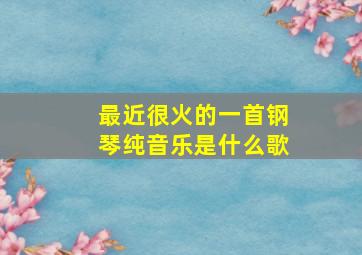 最近很火的一首钢琴纯音乐是什么歌